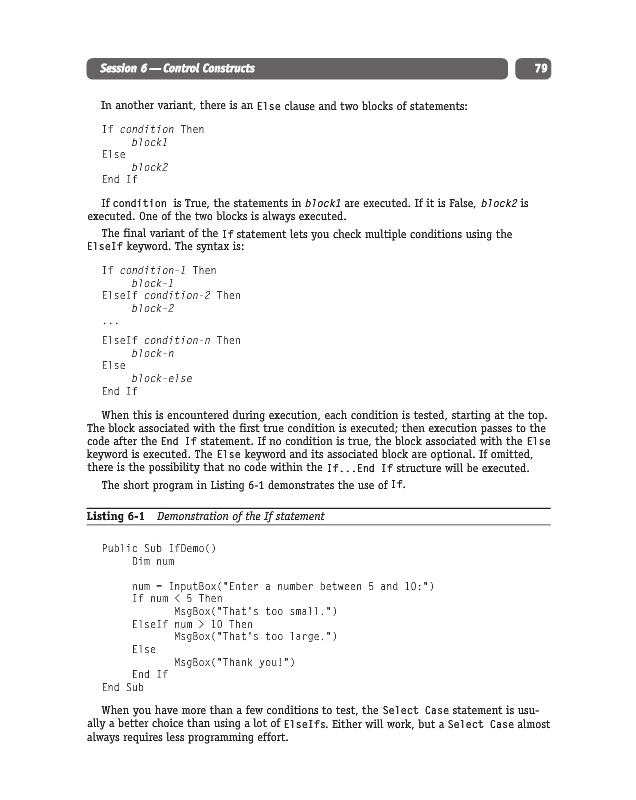 Session 6 — Control Constructs

79

In another variant, there is an Else clause and two blocks of statements:

If condition Then
block1
Else
block2
End If

If condition is True, the statements in block1 are executed. If it is False, block2 is executed. One of the two blocks is always executed.

The final variant of the If statement lets you check multiple conditions using the ElseIf keyword. The syntax is:

If condition-1 Then
block-1
ElseIf condition-2 Then
block-2
...
ElseIf condition-n Then
block-n
Else
block-else
End If

When this is encountered during execution, each condition is tested, starting at the top. The block associated with the first true condition is executed; then execution passes to the code after the End If statement. If no condition is true, the block associated with the Else keyword is executed. The Else keyword and its associated block are optional. If omitted, there is the possibility that no code within the If...End If structure will be executed.

The short program in Listing 6-1 demonstrates the use of If.

Listing 6-1 Demonstration of the If statement

Public Sub IfDemo()
Dim num

num = InputBox("Enter a number between 5 and 10:")
If num < 5 Then
MsgBox("That's too small.")
ElseIf num > 10 Then
MsgBox("That's too large.")
Else
MsgBox("Thank you!")
End If
End Sub

When you have more than a few conditions to test, the Select Case statement is usually a better choice than using a lot of ElseIfs. Either will work, but a Select Case almost always requires less programming effort.